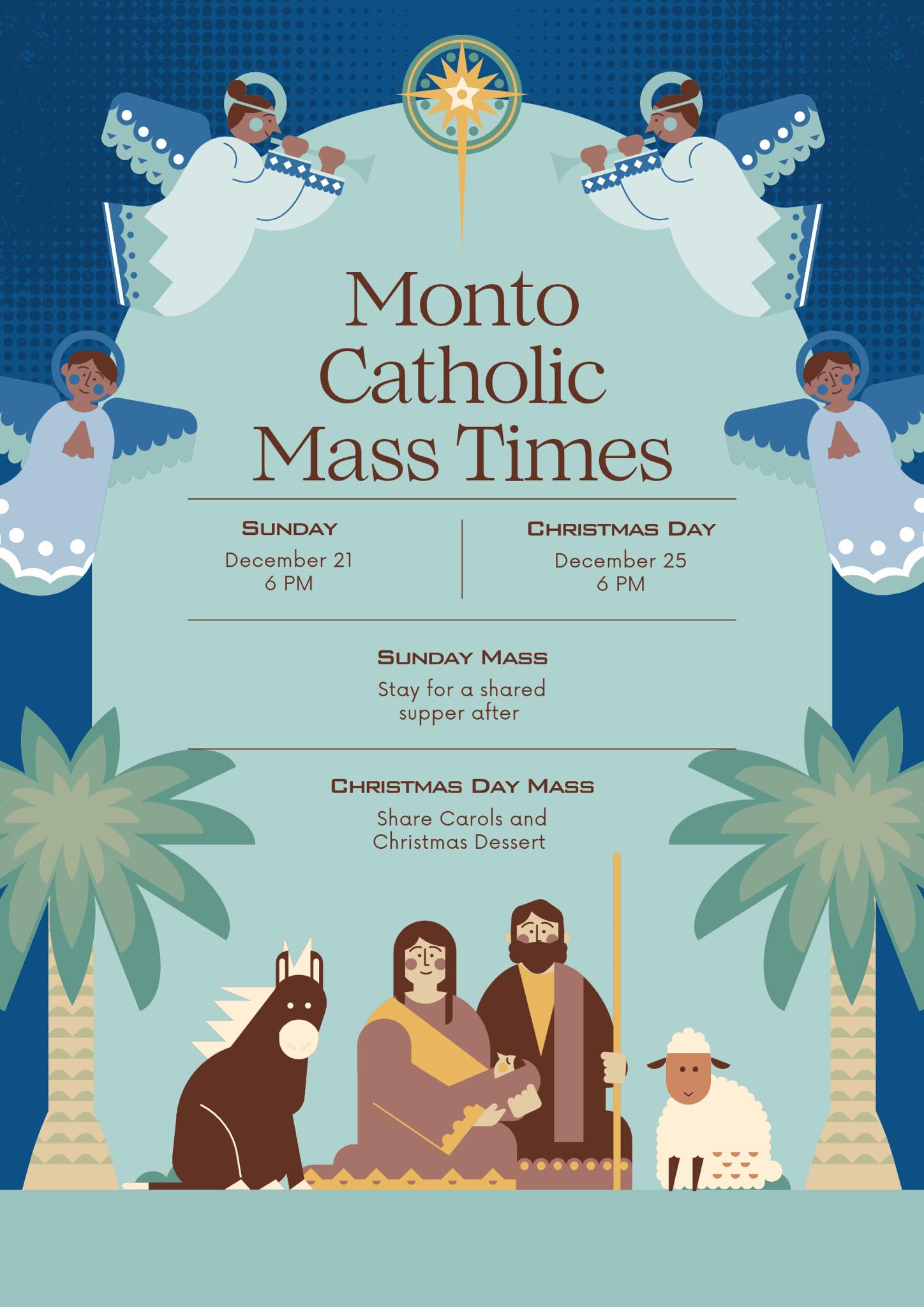 Monto Catholic Mass Times

Sunday
December 21
6 PM

Christmas Day
December 25
6 PM

Sunday Mass
Stay for a shared supper after

Christmas Day Mass
Share Carols and Christmas Dessert